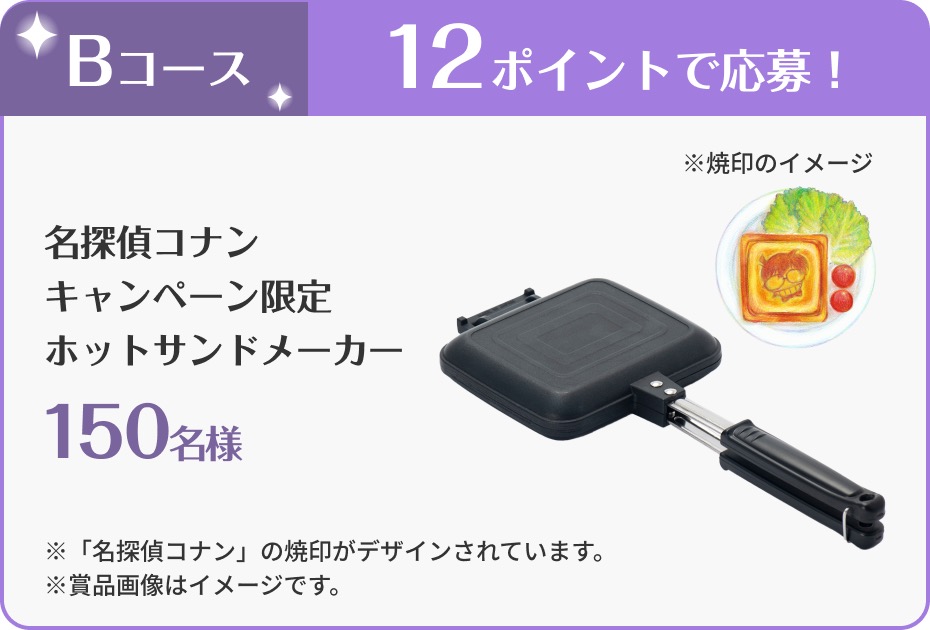 Bコース

12ポイントで応募！

※焼印のイメージ

名探偵コナン
キャンペーン限定
ホットサンドメーカー

150名様

※「名探偵コナン」の焼印がデザインされています。
※賞品画像はイメージです。